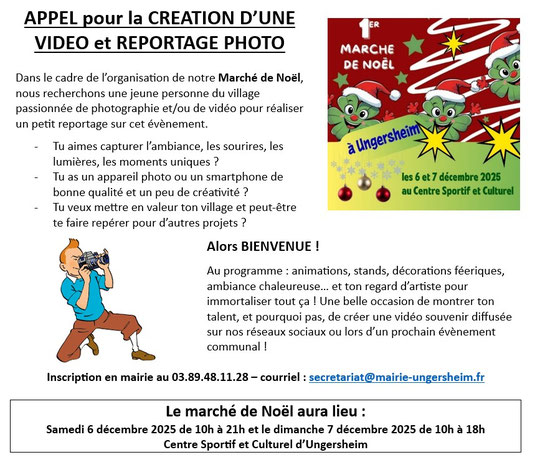 APPEL pour la CREATION D'UNE VIDEO et REPORTAGE PHOTO

Dans le cadre de l'organisation de notre Marché de Noël, nous recherchons une jeune personne du village passionnée de photographie et/ou de vidéo pour réaliser un petit reportage sur cet évènement.

- Tu aimes capturer l'ambiance, les sourires, les lumières, les moments uniques ?
- Tu as un appareil photo ou un smartphone de bonne qualité et un peu de créativité ?
- Tu veux mettre en valeur ton village et peut-être te faire repérer pour d'autres projets ?

1ER MARCHE DE NOËL à Ungersheim les 6 et 7 décembre 2025 au Centre Sportif et Culturel

Alors BIENVENUE !

Au programme : animations, stands, décorations féeriques, ambiance chaleureuse… et ton regard d'artiste pour immortaliser tout ça ! Une belle occasion de montrer ton talent, et pourquoi pas, de créer une vidéo souvenir diffusée sur nos réseaux sociaux ou lors d'un prochain évènement communal !

Inscription en mairie au 03.89.48.11.28 – courriel : secretariat@mairie-ungersheim.fr

Le marché de Noël aura lieu :
Samedi 6 décembre 2025 de 10h à 21h et le dimanche 7 décembre 2025 de 10h à 18h
Centre Sportif et Culturel d'Ungersheim